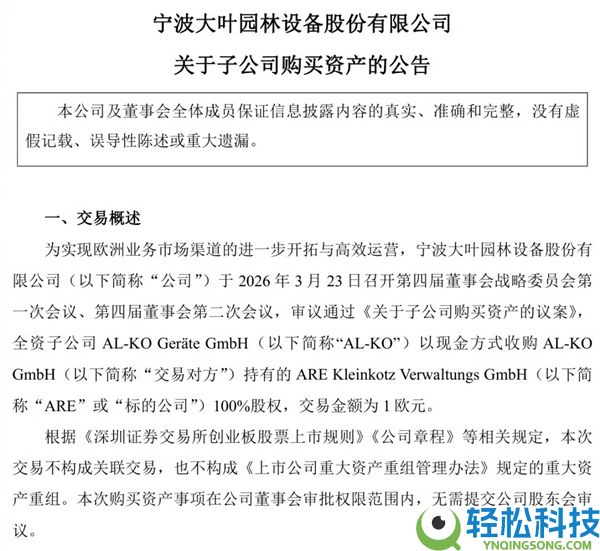 宁波大叶园林设备股份有限公司

关于子公司购买资产的公告

本公司及董事会全体成员保证信息披露内容的真实、准确和完整，没有虚假记载、误导性陈述或重大遗漏。

一、交易概述

为实现欧洲业务市场渠道的进一步开拓与高效运营，宁波大叶园林设备股份有限公司（以下简称“公司”）于 2026 年 3 月 23 日召开第四届董事会战略委员会第一次会议、第四届董事会第二次会议，审议通过《关于子公司购买资产的议案》，全资子公司 AL-KO Geräte GmbH（以下简称“AL-KO”）以现金方式收购 AL-KO GmbH（以下简称“交易对方”）持有的 ARE Kleinkotz Verwaltungs GmbH（以下简称“ARE”或“标的公司”）100%股权，交易金额为 1 欧元。

根据《深圳证券交易所创业板股票上市规则》《公司章程》等相关规定，本次交易不构成关联交易，也不构成《上市公司重大资产重组管理办法》规定的重大资产重组。本次购买资产事项在公司董事会审批权限范围内，无需提交公司股东会审议。

轻松科技
YNQINGSONG.COM